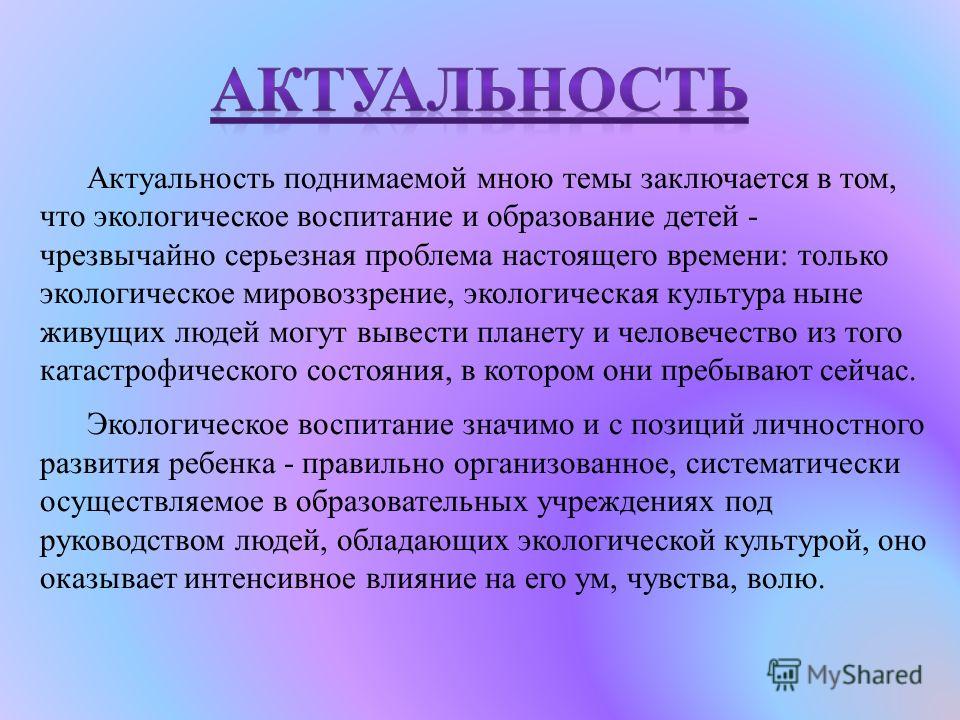 АКТУАЛЬНОСТЬ

Актуальность поднимаемой мною темы заключается в том, что экологическое воспитание и образование детей - чрезвычайно серьезная проблема настоящего времени: только экологическое мировоззрение, экологическая культура ныне живущих людей могут вывести планету и человечество из того катастрофического состояния, в котором они пребывают сейчас.

Экологическое воспитание значимо и с позиций личностного развития ребенка - правильно организованное, систематически осуществляемое в образовательных учреждениях под руководством людей, обладающих экологической культурой, оно оказывает интенсивное влияние на его ум, чувства, волю.

MyShared